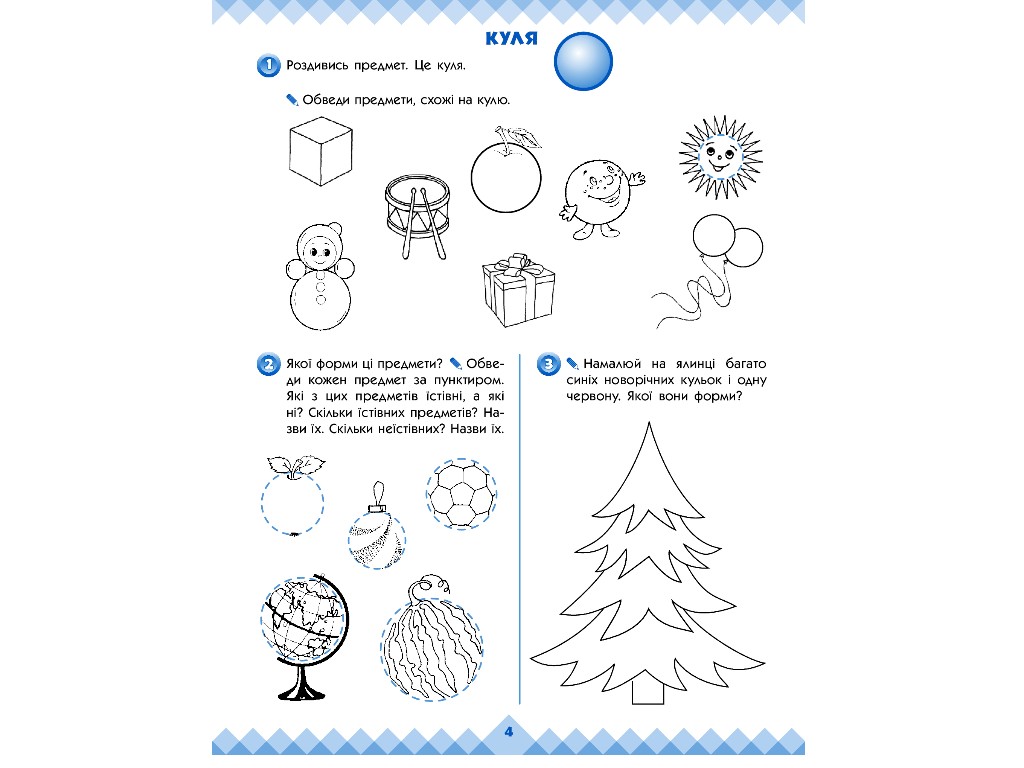 КУЛЯ

1 Роздивись предмет. Це куля.

Обведи предмети, схожі на кулю.

2 Якої форми ці предмети? Обведи кожен предмет за пунктиром. Які з цих предметів їстівні, а які ні? Скільки їстівних предметів? Назви їх. Скільки неїстівних? Назви їх.

3 Намалюй на ялинці багато синіх новорічних кульок і одну червону. Якої вони форми?

4